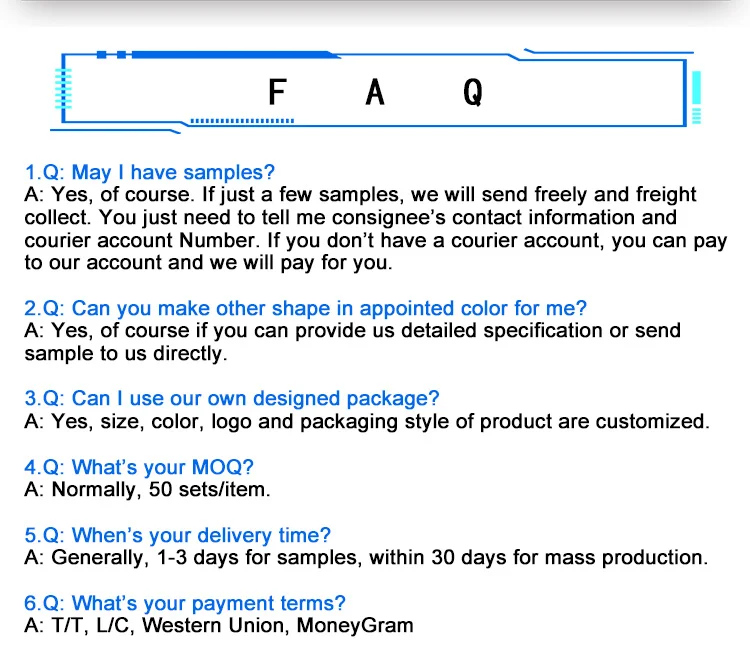 F A Q

1.Q: May I have samples?
A: Yes, of course. If just a few samples, we will send freely and freight collect. You just need to tell me consignee's contact information and courier account Number. If you don't have a courier account, you can pay to our account and we will pay for you.

2.Q: Can you make other shape in appointed color for me?
A: Yes, of course if you can provide us detailed specification or send sample to us directly.

3.Q: Can I use our own designed package?
A: Yes, size, color, logo and packaging style of product are customized.

4.Q: What's your MOQ?
A: Normally, 50 sets/item.

5.Q: When's your delivery time?
A: Generally, 1-3 days for samples, within 30 days for mass production.

6.Q: What's your payment terms?
A: T/T, L/C, Western Union, MoneyGram